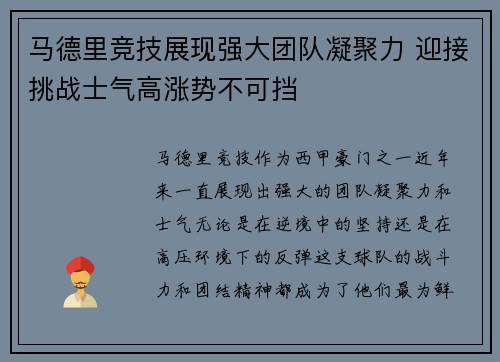 马德里竞技展现强大团队凝聚力 迎接挑战士气高涨势不可挡

马德里竞技作为西甲豪门之一近年来一直展现出强大的团队凝聚力和士气无论是在逆境中的坚持还是在高压环境下的反弹这支球队的战斗力和团结精神都成为了他们最为鲜